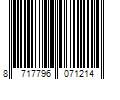 8 717796 071214